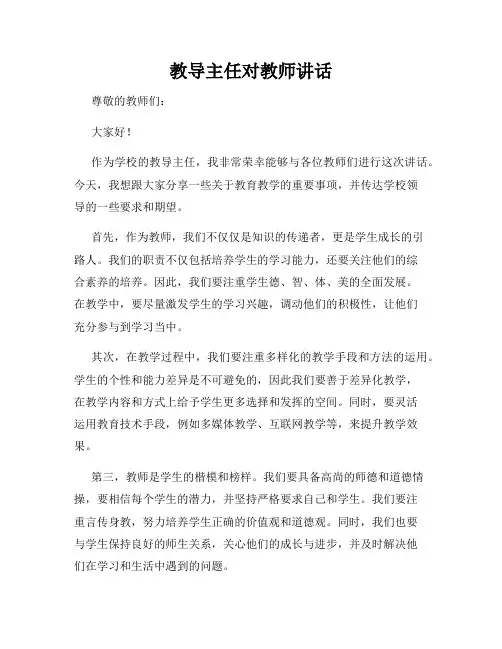 教导主任对教师讲话

尊敬的教师们：

大家好！

作为学校的教导主任，我非常荣幸能够与各位教师们进行这次讲话。今天，我想跟大家分享一些关于教育教学的重要事项，并传达学校领导的一些要求和期望。

首先，作为教师，我们不仅仅是知识的传递者，更是学生成长的引路人。我们的职责不仅包括培养学生的学习能力，还要关注他们的综合素养的培养。因此，我们要注重学生德、智、体、美的全面发展。在教学中，要尽量激发学生的学习兴趣，调动他们的积极性，让他们充分参与到学习当中。

其次，在教学过程中，我们要注重多样化的教学手段和方法的运用。学生的个性和能力差异是不可避免的，因此我们要善于差异化教学，在教学内容和方式上给予学生更多选择和发挥的空间。同时，要灵活运用教育技术手段，例如多媒体教学、互联网教学等，来提升教学效果。

第三，教师是学生的楷模和榜样。我们要具备高尚的师德和道德情操，要相信每个学生的潜力，并坚持严格要求自己和学生。我们要注重言传身教，努力培养学生正确的价值观和道德观。同时，我们也要与学生保持良好的师生关系，关心他们的成长与进步，并及时解决他们在学习和生活中遇到的问题。